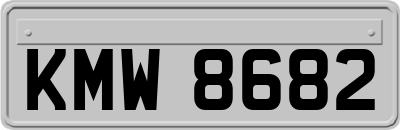 KMW 8682